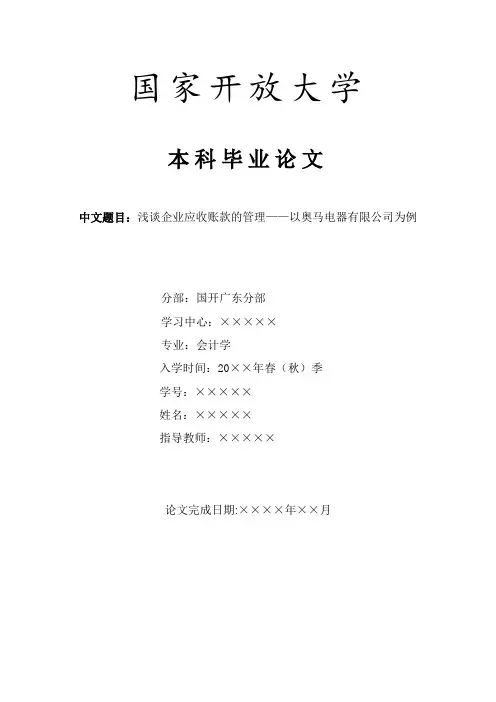 国家开放大学

本科毕业论文

中文题目：浅谈企业应收账款的管理——以奥马电器有限公司为例

分部：国开广东分部
学习中心：×××××
专业：会计学
入学时间：20××年春（秋）季
学号：×××××
姓名：×××××
指导教师：×××××

论文完成日期:××××年××月